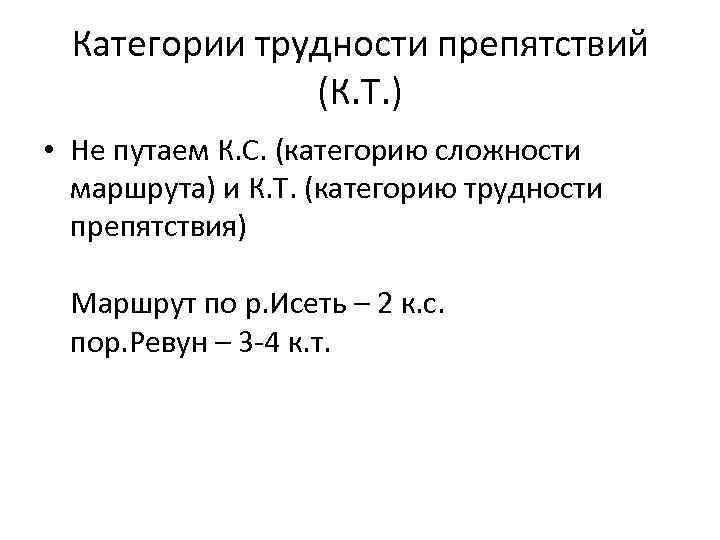 Категории трудности препятствий (К.Т.)

• Не путаем К.С. (категорию сложности маршрута) и К.Т. (категорию трудности препятствия)

Маршрут по р.Исеть – 2 к.с.
пор.Ревун – 3-4 к.т.